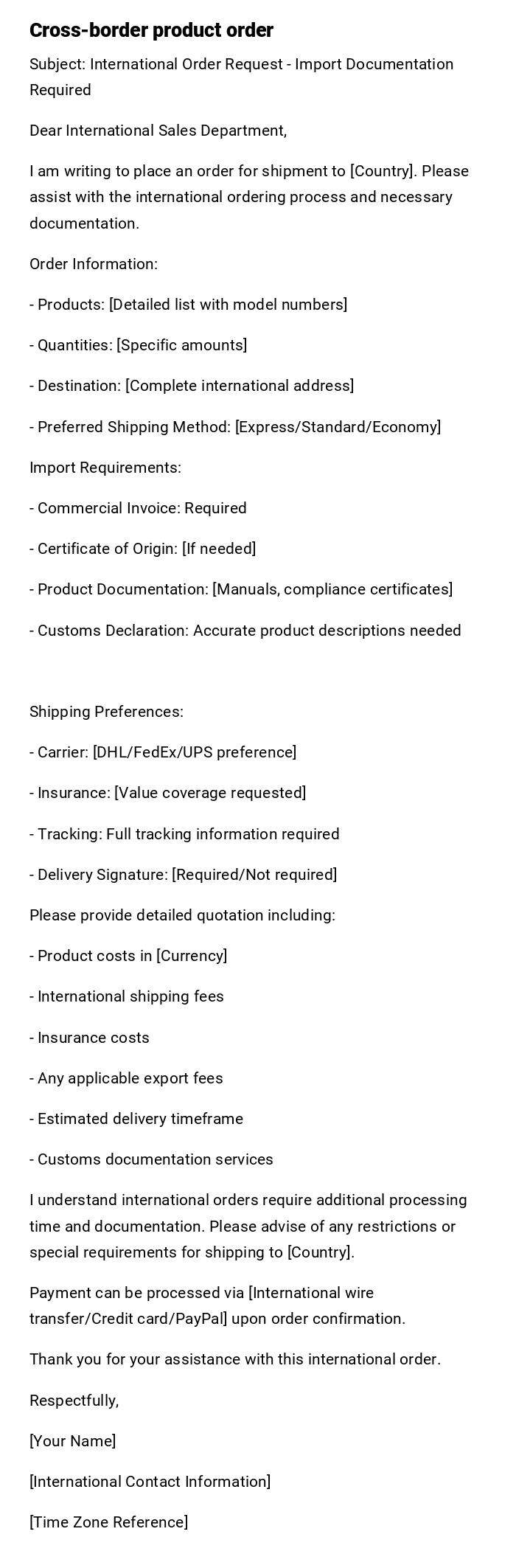 Cross-border product order

Subject: International Order Request - Import Documentation Required

Dear International Sales Department,

I am writing to place an order for shipment to [Country]. Please assist with the international ordering process and necessary documentation.

Order Information:

- Products: [Detailed list with model numbers]

- Quantities: [Specific amounts]

- Destination: [Complete international address]

- Preferred Shipping Method: [Express/Standard/Economy]

Import Requirements:

- Commercial Invoice: Required

- Certificate of Origin: [If needed]

- Product Documentation: [Manuals, compliance certificates]

- Customs Declaration: Accurate product descriptions needed

Shipping Preferences:

- Carrier: [DHL/FedEx/UPS preference]

- Insurance: [Value coverage requested]

- Tracking: Full tracking information required

- Delivery Signature: [Required/Not required]

Please provide detailed quotation including:

- Product costs in [Currency]

- International shipping fees

- Insurance costs

- Any applicable export fees

- Estimated delivery timeframe

- Customs documentation services

I understand international orders require additional processing time and documentation. Please advise of any restrictions or special requirements for shipping to [Country].

Payment can be processed via [International wire transfer/Credit card/PayPal] upon order confirmation.

Thank you for your assistance with this international order.

Respectfully,

[Your Name]

[International Contact Information]

[Time Zone Reference]